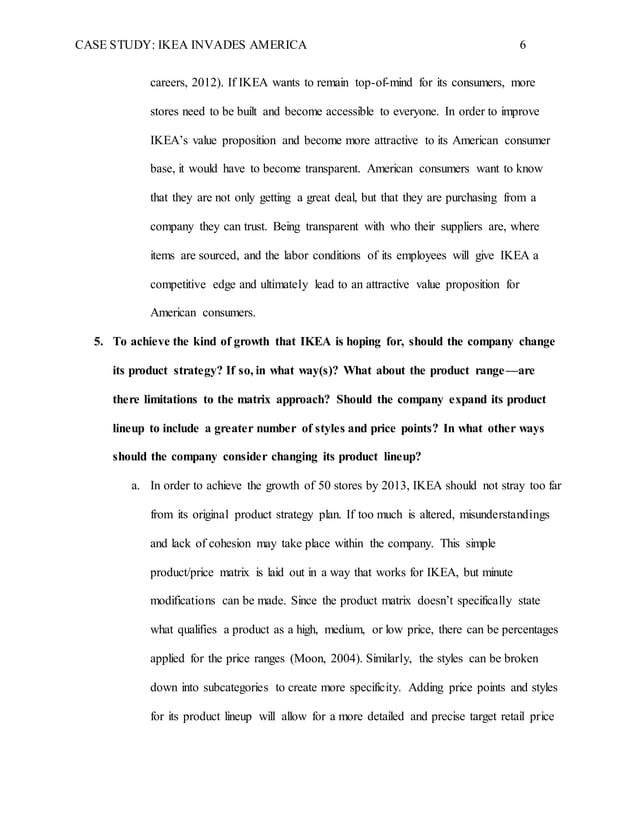 CASE STUDY: IKEA INVADES AMERICA 6

careers, 2012). If IKEA wants to remain top-of-mind for its consumers, more stores need to be built and become accessible to everyone. In order to improve IKEA's value proposition and become more attractive to its American consumer base, it would have to become transparent. American consumers want to know that they are not only getting a great deal, but that they are purchasing from a company they can trust. Being transparent with who their suppliers are, where items are sourced, and the labor conditions of its employees will give IKEA a competitive edge and ultimately lead to an attractive value proposition for American consumers.

5. To achieve the kind of growth that IKEA is hoping for, should the company change its product strategy? If so, in what way(s)? What about the product range—are there limitations to the matrix approach? Should the company expand its product lineup to include a greater number of styles and price points? In what other ways should the company consider changing its product lineup?

a. In order to achieve the growth of 50 stores by 2013, IKEA should not stray too far from its original product strategy plan. If too much is altered, misunderstandings and lack of cohesion may take place within the company. This simple product/price matrix is laid out in a way that works for IKEA, but minute modifications can be made. Since the product matrix doesn't specifically state what qualifies a product as a high, medium, or low price, there can be percentages applied for the price ranges (Moon, 2004). Similarly, the styles can be broken down into subcategories to create more specificity. Adding price points and styles for its product lineup will allow for a more detailed and precise target retail price